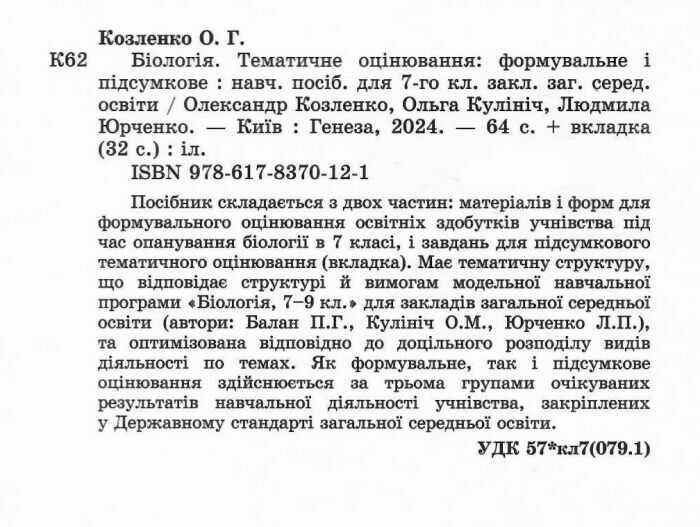 Козленко О. Г.

К62 Біологія. Тематичне оцінювання: формувальне і підсумкове : навч. посіб. для 7-го кл. закл. заг. серед. освіти / Олександр Козленко, Ольга Кулініч, Людмила Юрченко. — Київ : Генеза, 2024. — 64 с. + вкладка (32 с.) : іл.

ISBN 978-617-8370-12-1

Посібник складається з двох частин: матеріалів і форм для формувального оцінювання освітніх здобутків учнівства під час опанування біології в 7 класі, і завдань для підсумкового тематичного оцінювання (вкладка). Має тематичну структуру, що відповідає структурі й вимогам модельної навчальної програми «Біологія, 7–9 кл.» для закладів загальної середньої освіти (автори: Балан П.Г., Кулініч О.М., Юрченко Л.П.), та оптимізована відповідно до доцільного розподілу видів діяльності по темах. Як формувальне, так і підсумкове оцінювання здійснюється за трьома групами очікуваних результатів навчальної діяльності учнівства, закріплених у Державному стандарті загальної середньої освіти.

УДК 57*кл7(079.1)